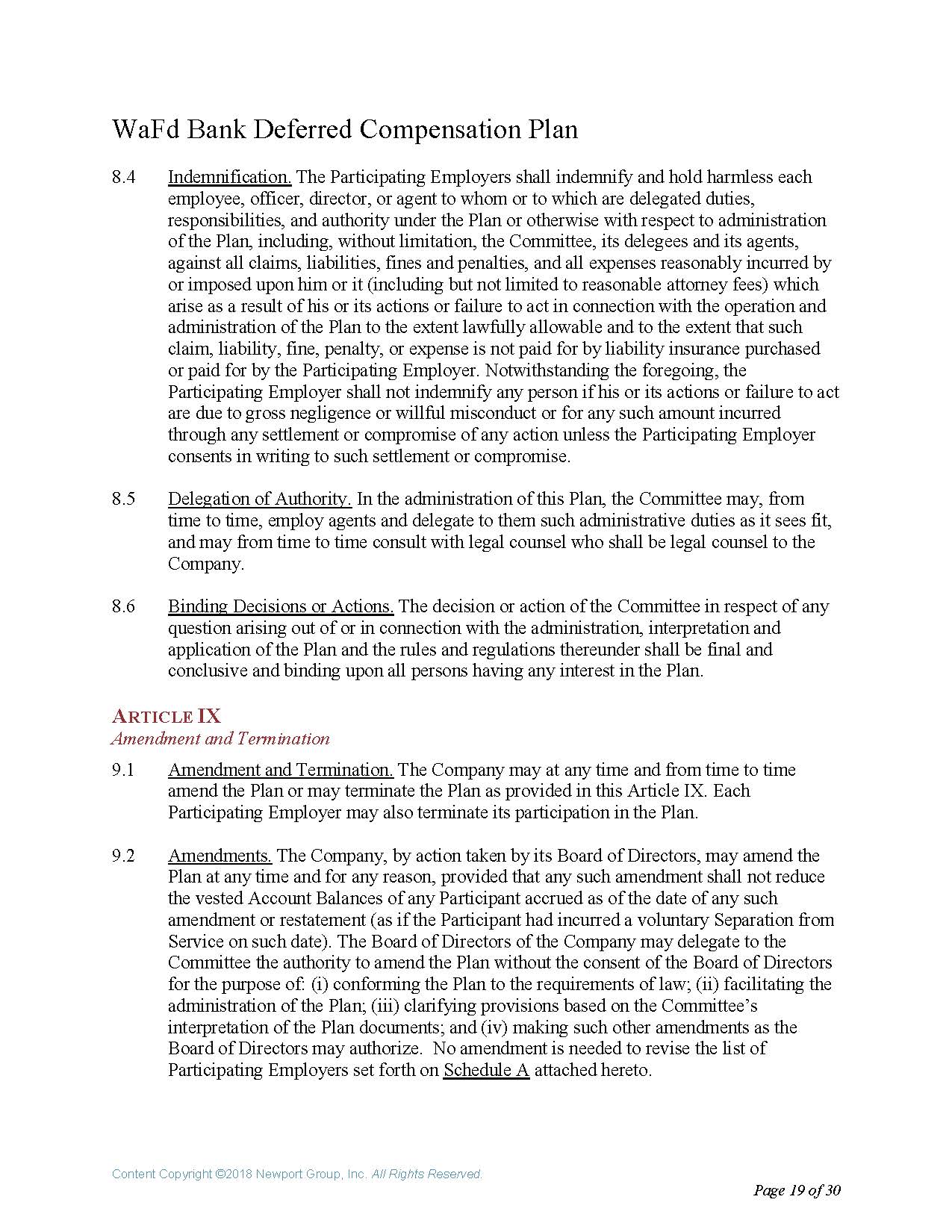 WaFd Bank Deferred Compensation Plan

8.4 Indemnification. The Participating Employers shall indemnify and hold harmless each employee, officer, director, or agent to whom or to which are delegated duties, responsibilities, and authority under the Plan or otherwise with respect to administration of the Plan, including, without limitation, the Committee, its delegees and its agents, against all claims, liabilities, fines and penalties, and all expenses reasonably incurred by or imposed upon him or it (including but not limited to reasonable attorney fees) which arise as a result of his or its actions or failure to act in connection with the operation and administration of the Plan to the extent lawfully allowable and to the extent that such claim, liability, fine, penalty, or expense is not paid for by liability insurance purchased or paid for by the Participating Employer. Notwithstanding the foregoing, the Participating Employer shall not indemnify any person if his or its actions or failure to act are due to gross negligence or willful misconduct or for any such amount incurred through any settlement or compromise of any action unless the Participating Employer consents in writing to such settlement or compromise.

8.5 Delegation of Authority. In the administration of this Plan, the Committee may, from time to time, employ agents and delegate to them such administrative duties as it sees fit, and may from time to time consult with legal counsel who shall be legal counsel to the Company.

8.6 Binding Decisions or Actions. The decision or action of the Committee in respect of any question arising out of or in connection with the administration, interpretation and application of the Plan and the rules and regulations thereunder shall be final and conclusive and binding upon all persons having any interest in the Plan.

ARTICLE IX
Amendment and Termination

9.1 Amendment and Termination. The Company may at any time and from time to time amend the Plan or may terminate the Plan as provided in this Article IX. Each Participating Employer may also terminate its participation in the Plan.

9.2 Amendments. The Company, by action taken by its Board of Directors, may amend the Plan at any time and for any reason, provided that any such amendment shall not reduce the vested Account Balances of any Participant accrued as of the date of any such amendment or restatement (as if the Participant had incurred a voluntary Separation from Service on such date). The Board of Directors of the Company may delegate to the Committee the authority to amend the Plan without the consent of the Board of Directors for the purpose of: (i) conforming the Plan to the requirements of law; (ii) facilitating the administration of the Plan; (iii) clarifying provisions based on the Committee's interpretation of the Plan documents; and (iv) making such other amendments as the Board of Directors may authorize. No amendment is needed to revise the list of Participating Employers set forth on Schedule A attached hereto.

Content Copyright ©2018 Newport Group, Inc. All Rights Reserved.

Page 19 of 30